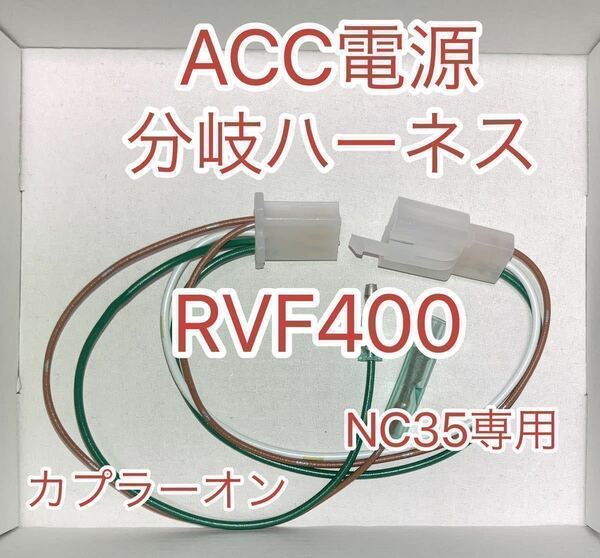 ACC電源
分岐ハーネス

RVF400

NC35専用

カプラーオン